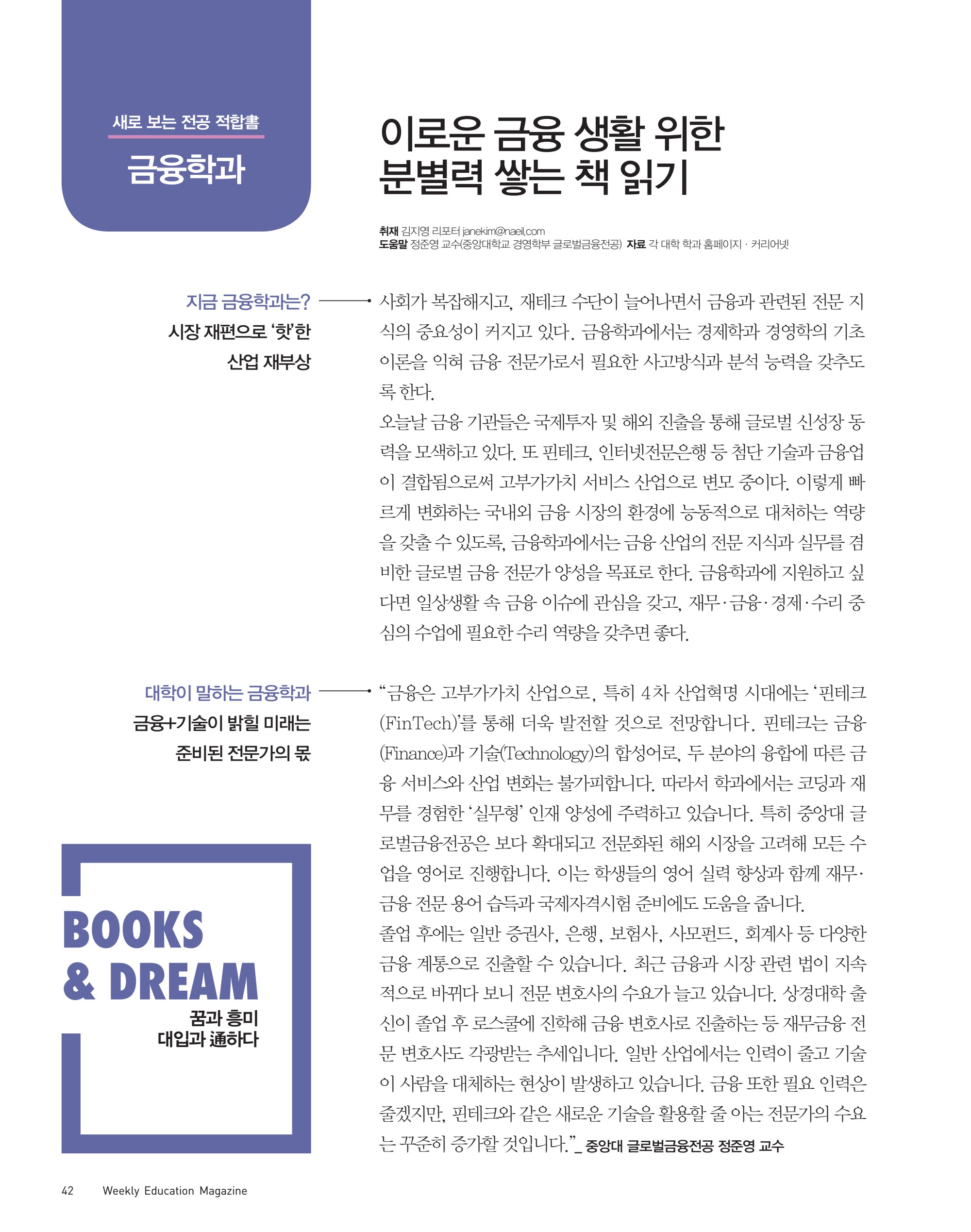 새로 보는 전공 적합書

금융학과

이로운 금융 생활 위한
분별력 쌓는 책 읽기

취재 김지영 리포터 janekim@naeil.com
도움말 정준영 교수(중앙대학교 경영학부 글로벌금융전공) 자료 각 대학 학과 홈페이지 · 커리어넷

지금 금융학과는?
시장 재편으로 '핫'한
산업 재부상

사회가 복잡해지고, 재테크 수단이 늘어나면서 금융과 관련된 전문 지식의 중요성이 커지고 있다. 금융학과에서는 경제학과 경영학의 기초 이론을 익혀 금융 전문가로서 필요한 사고방식과 분석 능력을 갖추도록 한다.
오늘날 금융 기관들은 국제투자 및 해외 진출을 통해 글로벌 신성장 동력을 모색하고 있다. 또 핀테크, 인터넷전문은행 등 첨단 기술과 금융업이 결합됨으로써 고부가가치 서비스 산업으로 변모 중이다. 이렇게 빠르게 변화하는 국내외 금융 시장의 환경에 능동적으로 대처하는 역량을 갖출 수 있도록, 금융학과에서는 금융 산업의 전문 지식과 실무를 겸비한 글로벌 금융 전문가 양성을 목표로 한다. 금융학과에 지원하고 싶다면 일상생활 속 금융 이슈에 관심을 갖고, 재무·금융·경제·수리 중심의 수업에 필요한 수리 역량을 갖추면 좋다.

대학이 말하는 금융학과
금융+기술이 밝힐 미래는
준비된 전문가의 몫

"금융은 고부가가치 산업으로, 특히 4차 산업혁명 시대에는 '핀테크(FinTech)'를 통해 더욱 발전할 것으로 전망합니다. 핀테크는 금융(Finance)과 기술(Technology)의 합성어로, 두 분야의 융합에 따른 금융 서비스와 산업 변화는 불가피합니다. 따라서 학과에서는 코딩과 재무를 경험한 '실무형' 인재 양성에 주력하고 있습니다. 특히 중앙대 글로벌금융전공은 보다 확대되고 전문화된 해외 시장을 고려해 모든 수업을 영어로 진행합니다. 이는 학생들의 영어 실력 향상과 함께 재무·금융 전문 용어 습득과 국제자격시험 준비에도 도움을 줍니다.
졸업 후에는 일반 증권사, 은행, 보험사, 사모펀드, 회계사 등 다양한 금융 계통으로 진출할 수 있습니다. 최근 금융과 시장 관련 법이 지속적으로 바뀌다 보니 전문 변호사의 수요가 늘고 있습니다. 상경대학 출신이 졸업 후 로스쿨에 진학해 금융 변호사로 진출하는 등 재무금융 전문 변호사도 각광받는 추세입니다. 일반 산업에서는 인력이 줄고 기술이 사람을 대체하는 현상이 발생하고 있습니다. 금융 또한 필요 인력은 줄겠지만, 핀테크와 같은 새로운 기술을 활용할 줄 아는 전문가의 수요는 꾸준히 증가할 것입니다."_ 중앙대 글로벌금융전공 정준영 교수

BOOKS
& DREAM
꿈과 흥미
대입과 通하다

42 Weekly Education Magazine